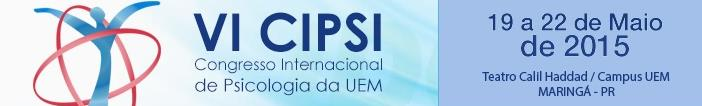 VI CIPSI
Congresso Internacional de Psicologia da UEM

19 a 22 de Maio de 2015

Teatro Calil Haddad / Campus UEM
MARINGÁ - PR